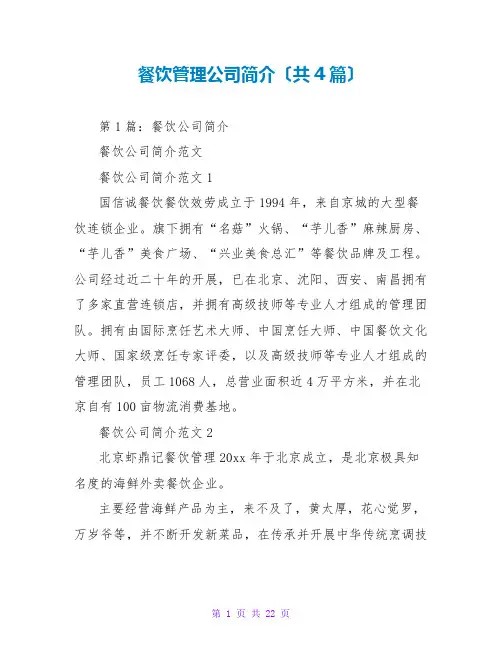 餐饮管理公司简介〔共4篇〕

第1篇：餐饮公司简介

餐饮公司简介范文

餐饮公司简介范文1

国信诚餐饮餐饮效劳成立于1994年，来自京城的大型餐饮连锁企业。旗下拥有“名菇”火锅、“芋儿香”麻辣厨房、“芋儿香”美食广场、“兴业美食总汇”等餐饮品牌及工程。公司经过近二十年的开展，已在北京、沈阳、西安、南昌拥有了多家直营连锁店，并拥有高级技师等专业人才组成的管理团队。拥有由国际烹饪艺术大师、中国烹饪大师、中国餐饮文化大师、国家级烹饪专家评委，以及高级技师等专业人才组成的管理团队，员工1068人，总营业面积近4万平方米，并在北京自有100亩物流消费基地。

餐饮公司简介范文2

北京虾鼎记餐饮管理20xx年于北京成立，是北京极具知名度的海鲜外卖餐饮企业。

主要经营海鲜产品为主，来不及了，黄太厚，花心觉罗，万岁爷等，并不断开发新菜品，在传承并开展中华传统烹调技

第 1 页 共 22 页